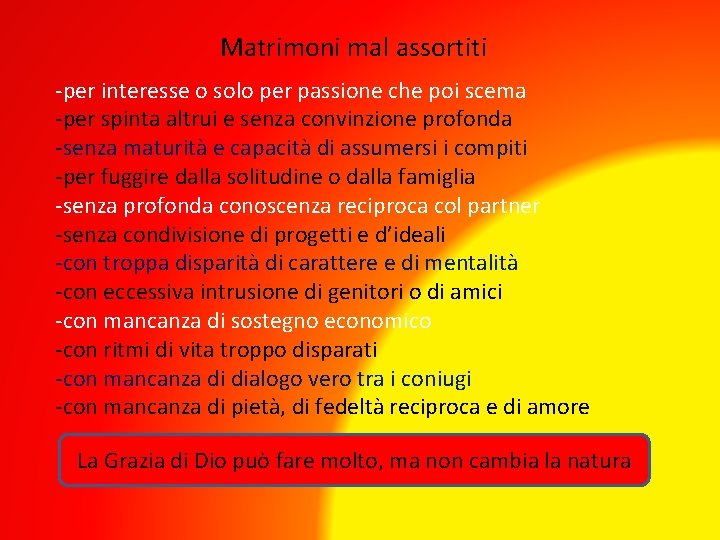 Matrimoni mal assortiti

-per interesse o solo per passione che poi scema
-per spinta altrui e senza convinzione profonda
-senza maturità e capacità di assumersi i compiti
-per fuggire dalla solitudine o dalla famiglia
-senza profonda conoscenza reciproca col partner
-senza condivisione di progetti e d'ideali
-con troppa disparità di carattere e di mentalità
-con eccessiva intrusione di genitori o di amici
-con mancanza di sostegno economico
-con ritmi di vita troppo disparati
-con mancanza di dialogo vero tra i coniugi
-con mancanza di pietà, di fedeltà reciproca e di amore

La Grazia di Dio può fare molto, ma non cambia la natura